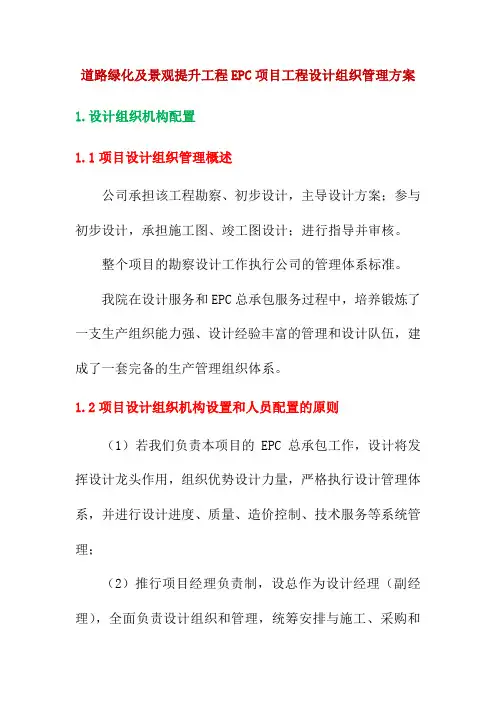 道路绿化及景观提升工程 EPC 项目工程设计组织管理方案

1.设计组织机构配置

1.1 项目设计组织管理概述

公司承担该工程勘察、初步设计，主导设计方案；参与初步设计，承担施工图、竣工图设计；进行指导并审核。

整个项目的勘察设计工作执行公司的管理体系标准。

我院在设计服务和 EPC 总承包服务过程中，培养锻炼了一支生产组织能力强、设计经验丰富的管理和设计队伍，建成了一套完备的生产管理组织体系。

1.2 项目设计组织机构设置和人员配置的原则

（1）若我们负责本项目的 EPC 总承包工作，设计将发挥设计龙头作用，组织优势设计力量，严格执行设计管理体系，并进行设计进度、质量、造价控制、技术服务等系统管理；

（2）推行项目经理负责制，设总作为设计经理（副经理），全面负责设计组织和管理，统筹安排与施工、采购和